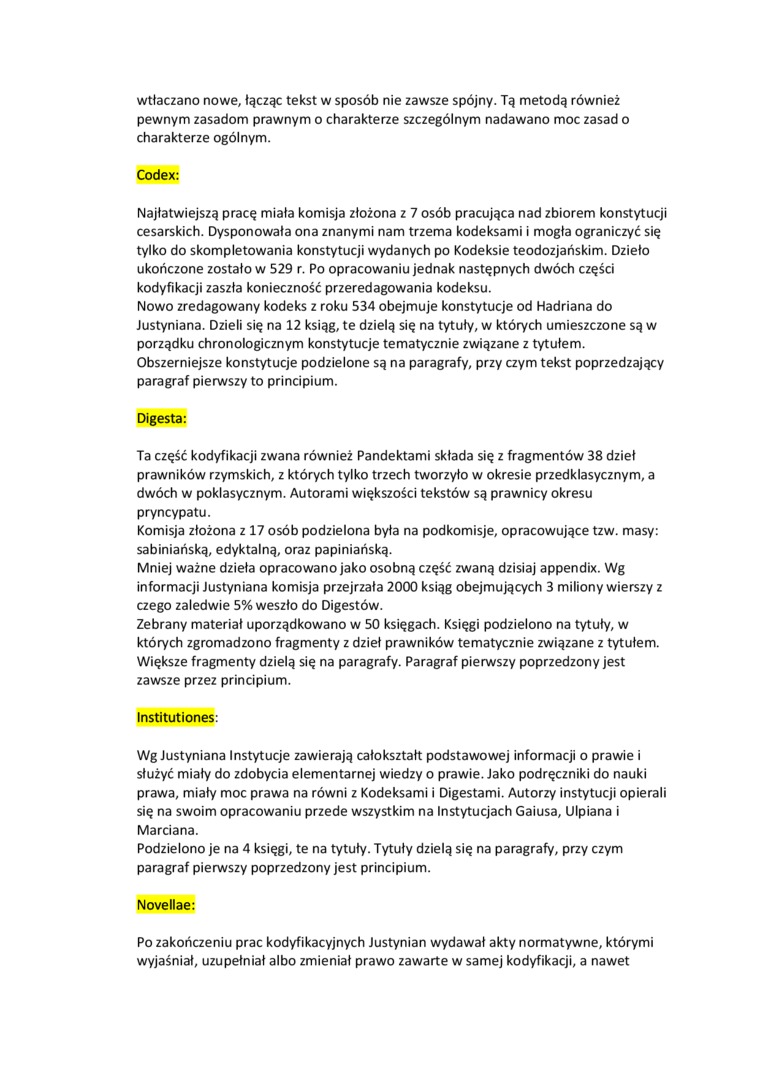 wtłaczano nowe, łącząc tekst w sposób nie zawsze spójny. Tą metodą również pewnym zasadom prawnym o charakterze szczególnym nadawano moc zasad o charakterze ogólnym.

Codex:

Najłatwiejszą pracę miała komisja złożona z 7 osób pracująca nad zbiorem konstytucji cesarskich. Dysponowała ona znanymi nam trzema kodeksami i mogła ograniczyć się tylko do skompletowania konstytucji wydanych po Kodeksie teodozjańskim. Dzieło ukończone zostało w 529 r. Po opracowaniu jednak następnych dwóch części kodyfikacji zaszła konieczność przeredagowania kodeksu.
Nowo zredagowany kodeks z roku 534 obejmuje konstytucje od Hadriana do Justyniana. Dzieli się na 12 ksiąg, te dzielą się na tytuły, w których umieszczone są w porządku chronologicznym konstytucje tematycznie związane z tytułem. Obszerniejsze konstytucje podzielone są na paragrafy, przy czym tekst poprzedzający paragraf pierwszy to principium.

Digesta:

Ta część kodyfikacji zwana również Pandektami składa się z fragmentów 38 dzieł prawników rzymskich, z których tylko trzech tworzyło w okresie przedklasycznym, a dwóch w poklasycznym. Autorami większości tekstów są prawnicy okresu pryncypatu.
Komisja złożona z 17 osób podzielona była na podkomisje, opracowujące tzw. masy: sabiniańską, edyktalną, oraz papiniańską.
Mniej ważne dzieła opracowano jako osobną część zwaną dzisiaj appendix. Wg informacji Justyniana komisja przejrzała 2000 ksiąg obejmujących 3 miliony wierszy z czego zaledwie 5% weszło do Digestów.
Zebrany materiał uporządkowano w 50 księgach. Księgi podzielono na tytuły, w których zgromadzono fragmenty z dzieł prawników tematycznie związane z tytułem. Większe fragmenty dzielą się na paragrafy. Paragraf pierwszy poprzedzony jest zawsze przez principium.

Institutiones:

Wg Justyniana Instytucje zawierają całokształt podstawowej informacji o prawie i służyć miały do zdobycia elementarnej wiedzy o prawie. Jako podręczniki do nauki prawa, miały moc prawa na równi z Kodeksami i Digestami. Autorzy instytucji opierali się na swoim opracowaniu przede wszystkim na Instytucjach Gaiusa, Ulpiana i Marciana.
Podzielono je na 4 księgi, te na tytuły. Tytuły dzielą się na paragrafy, przy czym paragraf pierwszy poprzedzony jest principium.

Novellae:

Po zakończeniu prac kodyfikacyjnych Justynian wydawał akty normatywne, którymi wyjaśniał, uzupełniał albo zmieniał prawo zawarte w samej kodyfikacji, a nawet